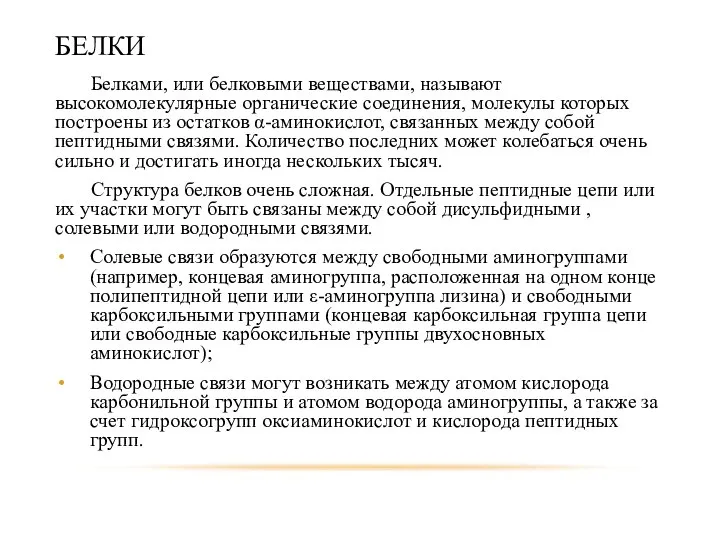 БЕЛКИ

Белками, или белковыми веществами, называют высокомолекулярные органические соединения, молекулы которых построены из остатков α-аминокислот, связанных между собой пептидными связями. Количество последних может колебаться очень сильно и достигать иногда нескольких тысяч.

Структура белков очень сложная. Отдельные пептидные цепи или их участки могут быть связаны между собой дисульфидными , солевыми или водородными связями.

• Солевые связи образуются между свободными аминогруппами (например, концевая аминогруппа, расположенная на одном конце полипептидной цепи или ε-аминогруппа лизина) и свободными карбоксильными группами (концевая карбоксильная группа цепи или свободные карбоксильные группы двухосновных аминокислот);

• Водородные связи могут возникать между атомом кислорода карбонильной группы и атомом водорода аминогруппы, а также за счет гидроксогрупп оксиаминокислот и кислорода пептидных групп.